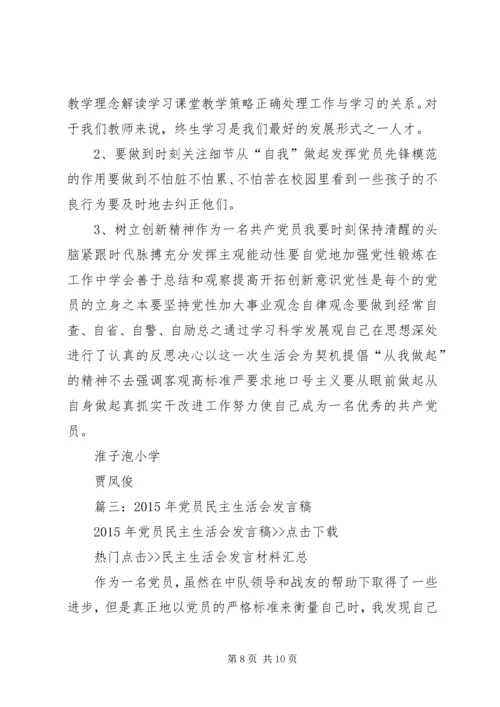 教学理念解读学习课堂教学策略正确处理工作与学习的关系。对于我们教师来说，终生学习是我们最好的发展形式之一人才。

2、要做到时刻关注细节从“自我”做起发挥党员先锋模范的作用要做到不怕脏不怕累、不怕苦在校园里看到一些孩子的不良行为要及时地去纠正他们。

3、树立创新精神作为一名共产党员我要时刻保持清醒的头脑紧跟时代脉搏充分发挥主观能动性要自觉地加强党性锻炼在工作中学会善于总结和观察提高开拓创新意识党性是每个的党员的立身之本要坚持党性加大事业观念自律观念要做到经常自查、自省、自警、自励总之通过学习科学发展观自己在思想深处进行了认真的反思决心以这一次生活会为契机提倡“从我做起”的精神不去强调客观高标准严要求地口号主义要从眼前做起从自身做起真抓实干改进工作努力使自己成为一名优秀的共产党员。

淮子泡小学

贾凤俊

篇三：2015 年党员民主生活会发言稿

2015 年党员民主生活会发言稿>>点击下载

热门点击>>民主生活会发言材料汇总

作为一名党员，虽然在中队领导和战友的帮助下取得了一些进步，但是真正地以党员的严格标准来衡量自己时，我发现自己

第 8 页 共 10 页